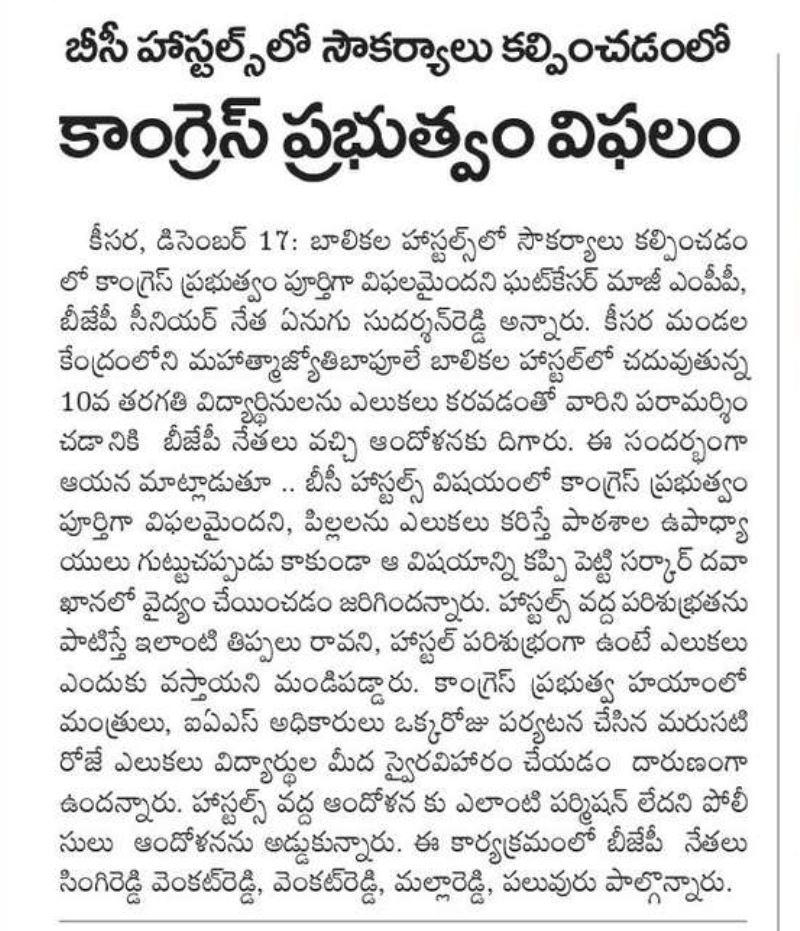 బీసీ హాస్టల్స్‌లో సౌకర్యాలు కల్పించడంలో
కాంగ్రెస్ ప్రభుత్వం విఫలం

కీసర, డిసెంబర్ 17: బాలికల హాస్టల్స్‌లో సౌకర్యాలు కల్పించడంలో కాంగ్రెస్ ప్రభుత్వం పూర్తిగా విఫలమైందని ఘట్‌కేసర్ మాజీ ఎంపీపీ, బీజేపీ సీనియర్ నేత ఏనుగు సుదర్శన్‌రెడ్డి అన్నారు. కీసర మండల కేంద్రంలోని మహాత్మాజ్యోతిబాపూలే బాలికల హాస్టల్‌లో చదువుతున్న 10వ తరగతి విద్యార్థినులను ఎలుకలు కరవడంతో వారిని పరామర్శించడానికి బీజేపీ నేతలు వచ్చి ఆందోళనకు దిగారు. ఈ సందర్భంగా ఆయన మాట్లాడుతూ .. బీసీ హాస్టల్స్ విషయంలో కాంగ్రెస్ ప్రభుత్వం పూర్తిగా విఫలమైందని, పిల్లలను ఎలుకలు కరిస్తే పాఠశాల ఉపాధ్యాయులు గుట్టుచప్పుడు కాకుండా ఆ విషయాన్ని కప్పి పెట్టి సర్కార్ దవాఖానలో వైద్యం చేయించడం జరిగిందన్నారు. హాస్టల్స్ వద్ద పరిశుభ్రతను పాటిస్తే ఇలాంటి తిప్పలు రావని, హాస్టల్ పరిశుభ్రంగా ఉంటే ఎలుకలు ఎందుకు వస్తాయని మండిపడ్డారు. కాంగ్రెస్ ప్రభుత్వ హయాంలో మంత్రులు, ఐఏఎస్ అధికారులు ఒక్కరోజు పర్యటన చేసిన మరుసటి రోజే ఎలుకలు విద్యార్థుల మీద స్వైరవిహారం చేయడం దారుణంగా ఉందన్నారు. హాస్టల్స్ వద్ద ఆందోళన కు ఎలాంటి పర్మిషన్ లేదని పోలీసులు ఆందోళనను అడ్డుకున్నారు. ఈ కార్యక్రమంలో బీజేపీ నేతలు సింగిరెడ్డి వెంకట్‌రెడ్డి, వెంకట్‌రెడ్డి, మల్లారెడ్డి, పలువురు పాల్గొన్నారు.